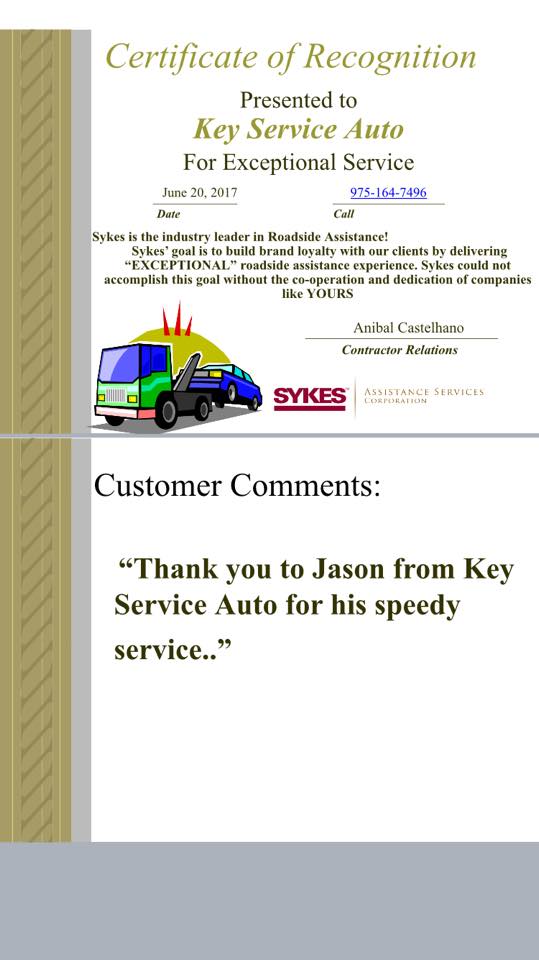 Certificate of Recognition

Presented to

Key Service Auto

For Exceptional Service

June 20, 2017
Date

975-164-7496
Call

Sykes is the industry leader in Roadside Assistance! Sykes' goal is to build brand loyalty with our clients by delivering "EXCEPTIONAL" roadside assistance experience. Sykes could not accomplish this goal without the co-operation and dedication of companies like YOURS

Anibal Castelhano
Contractor Relations

SYKES
ASSISTANCE SERVICES
CORPORATION

Customer Comments:

"Thank you to Jason from Key Service Auto for his speedy service.."